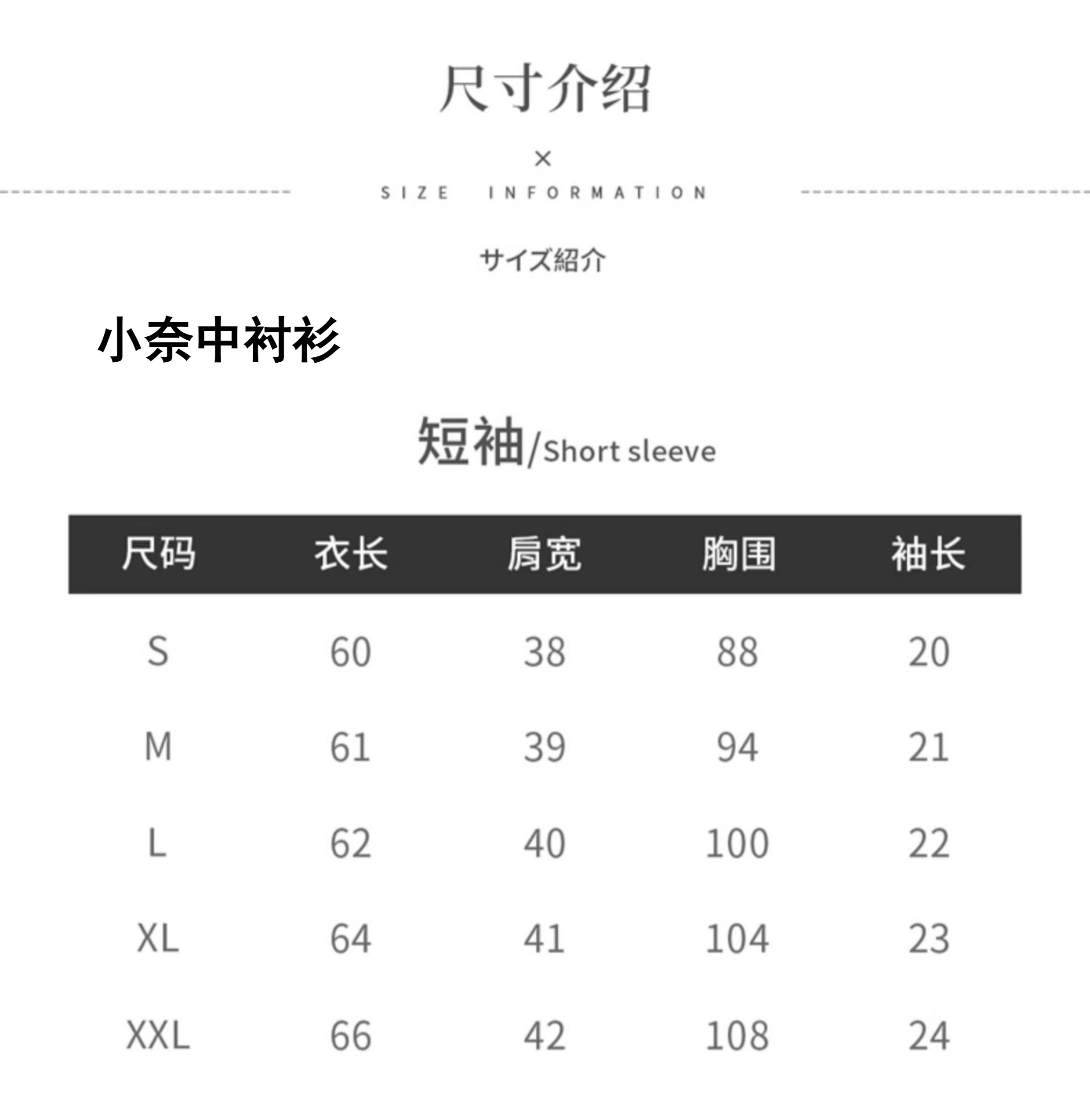 尺寸介绍

×

SIZE INFORMATION

サイズ紹介

小奈中衬衫

短袖/Short sleeve

| 尺码 | 衣长 | 肩宽 | 胸围 | 袖长 |
|---|---|---|---|---|
| S | 60 | 38 | 88 | 20 |
| M | 61 | 39 | 94 | 21 |
| L | 62 | 40 | 100 | 22 |
| XL | 64 | 41 | 104 | 23 |
| XXL | 66 | 42 | 108 | 24 |